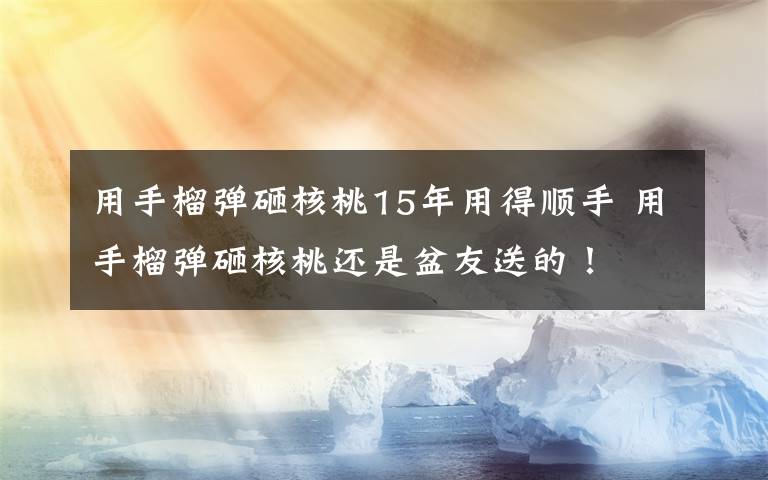 用手榴弹砸核桃15年用得顺手 用手榴弹砸核桃还是盆友送的！